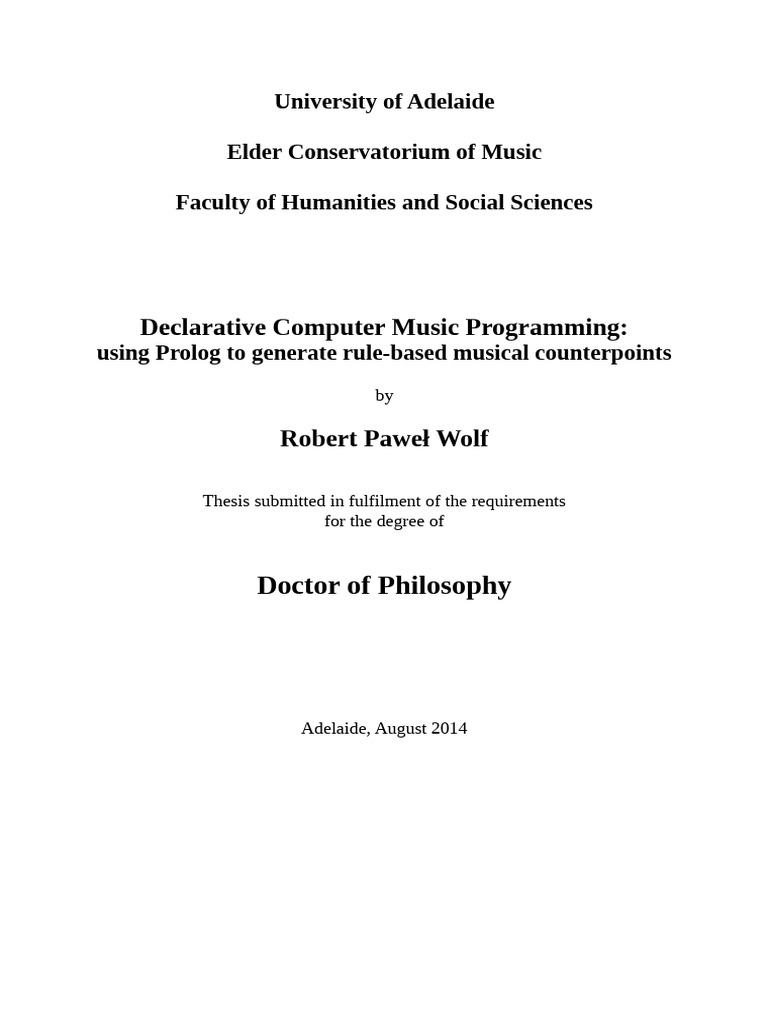 University of Adelaide

Elder Conservatorium of Music

Faculty of Humanities and Social Sciences

Declarative Computer Music Programming:
using Prolog to generate rule-based musical counterpoints

by

Robert Paweł Wolf

Thesis submitted in fulfilment of the requirements
for the degree of

Doctor of Philosophy

Adelaide, August 2014